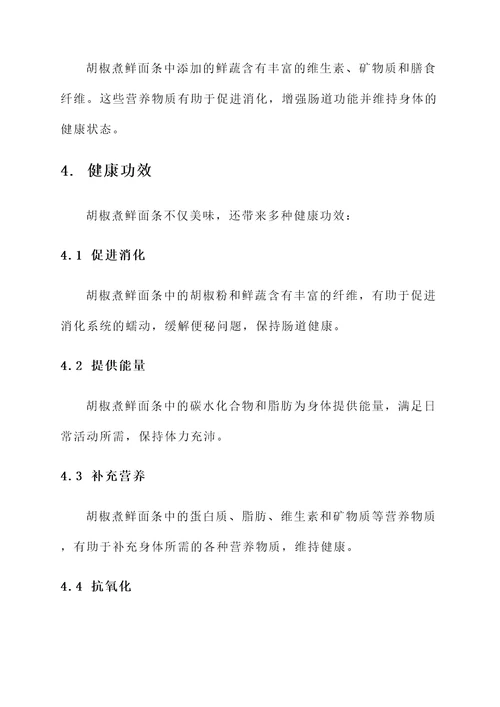 胡椒煮鲜面条中添加的鲜蔬含有丰富的维生素、矿物质和膳食纤维。这些营养物质有助于促进消化，增强肠道功能并维持身体的健康状态。

4. 健康功效

胡椒煮鲜面条不仅美味，还带来多种健康功效：

4.1 促进消化

胡椒煮鲜面条中的胡椒粉和鲜蔬含有丰富的纤维，有助于促进消化系统的蠕动，缓解便秘问题，保持肠道健康。

4.2 提供能量

胡椒煮鲜面条中的碳水化合物和脂肪为身体提供能量，满足日常活动所需，保持体力充沛。

4.3 补充营养

胡椒煮鲜面条中的蛋白质、脂肪、维生素和矿物质等营养物质，有助于补充身体所需的各种营养物质，维持健康。

4.4 抗氧化